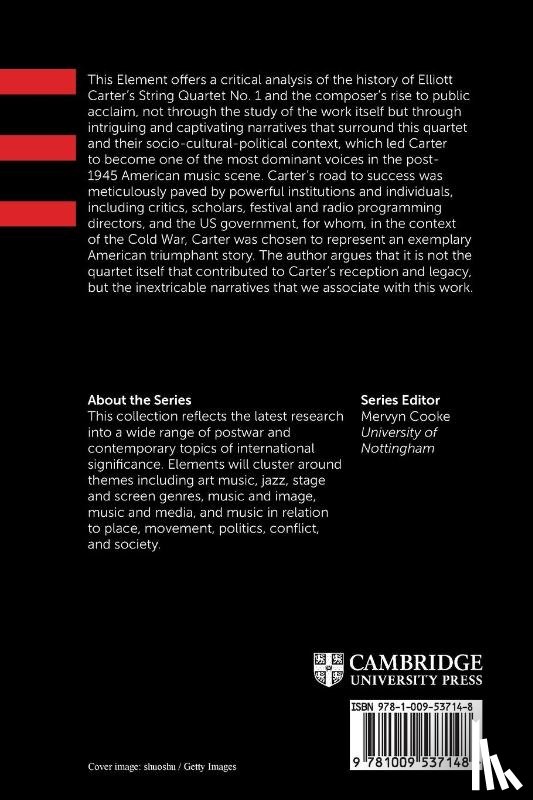 This Element offers a critical analysis of the history of Elliott Carter's String Quartet No. 1 and the composer's rise to public acclaim, not through the study of the work itself but through intriguing and captivating narratives that surround this quartet and their socio-cultural-political context, which led Carter to become one of the most dominant voices in the post-1945 American music scene. Carter's road to success was meticulously paved by powerful institutions and individuals, including critics, scholars, festival and radio programming directors, and the US government, for whom, in the context of the Cold War, Carter was chosen to represent an exemplary American triumphant story. The author argues that it is not the quartet itself that contributed to Carter's reception and legacy, but the inextricable narratives that we associate with this work.

About the Series
This collection reflects the latest research into a wide range of postwar and contemporary topics of international significance. Elements will cluster around themes including art music, jazz, stage and screen genres, music and image, music and media, and music in relation to place, movement, politics, conflict, and society.

Series Editor
Mervyn Cooke
University of Nottingham

CAMBRIDGE
UNIVERSITY PRESS

ISBN 978-1-009-53714-8

9 781009 537148

Cover image: shuoshu / Getty Images